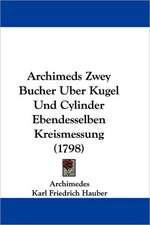 Archimeds Zwey Bucher Uber Kugel Und Cylinder Ebendesselben Kreismessung (1798)

Archimedes
Karl Friedrich Hauber